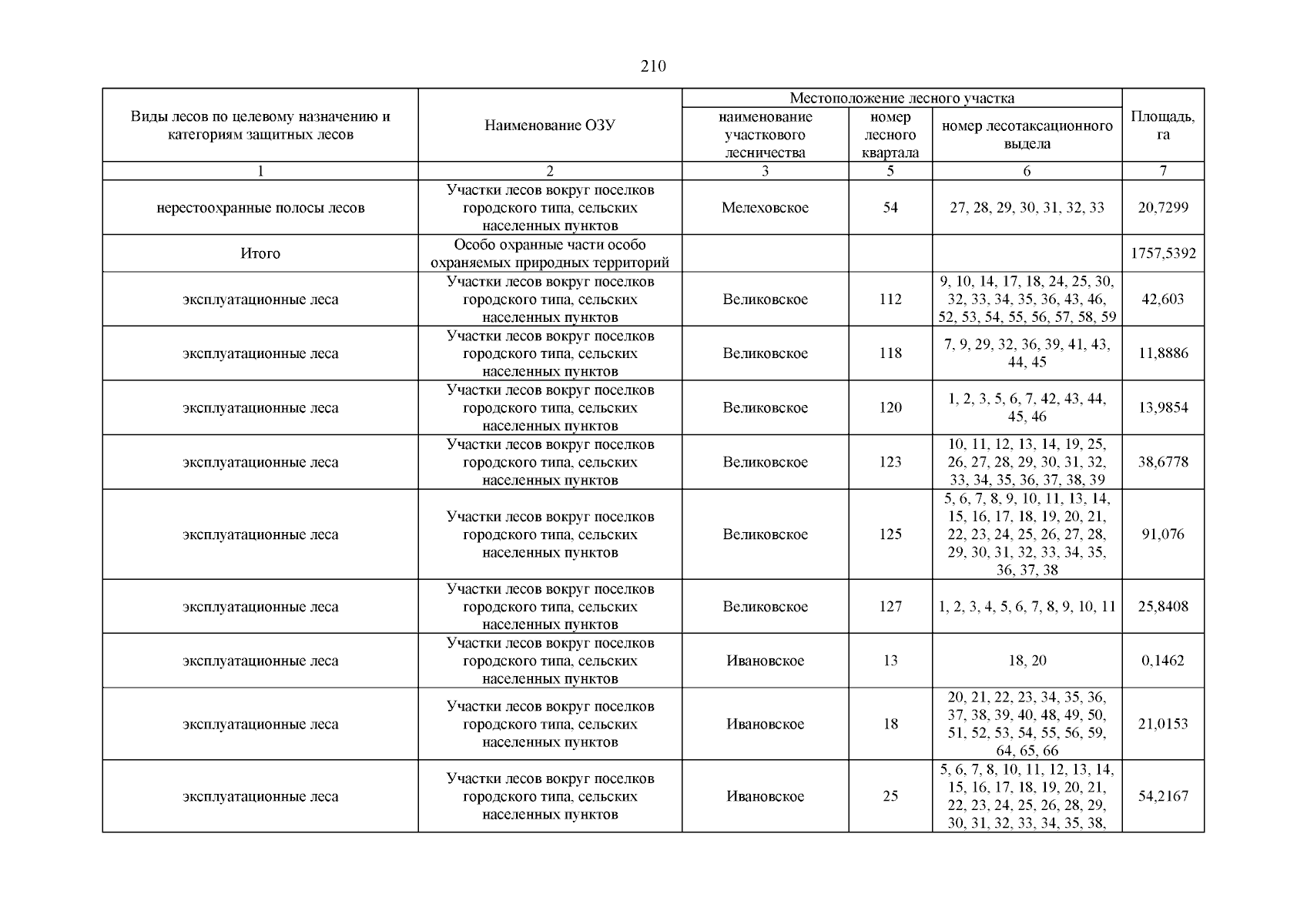 210

| Виды лесов по целевому назначению и категориям защитных лесов | Наименование ОЗУ | Местоположение лесного участка: наименование участкового лесничества | Местоположение лесного участка: номер лесного квартала | Местоположение лесного участка: номер лесотаксационного выдела | Площадь, га |
|---|---|---|---|---|---|
| 1 | 2 | 3 | 5 | 6 | 7 |
| нерестоохранные полосы лесов | Участки лесов вокруг поселков городского типа, сельских населенных пунктов | Мелеховское | 54 | 27, 28, 29, 30, 31, 32, 33 | 20,7299 |
| Итого | Особо охранные части особо охраняемых природных территорий | | | | 1757,5392 |
| эксплуатационные леса | Участки лесов вокруг поселков городского типа, сельских населенных пунктов | Великовское | 112 | 9, 10, 14, 17, 18, 24, 25, 30, 32, 33, 34, 35, 36, 43, 46, 52, 53, 54, 55, 56, 57, 58, 59 | 42,603 |
| эксплуатационные леса | Участки лесов вокруг поселков городского типа, сельских населенных пунктов | Великовское | 118 | 7, 9, 29, 32, 36, 39, 41, 43, 44, 45 | 11,8886 |
| эксплуатационные леса | Участки лесов вокруг поселков городского типа, сельских населенных пунктов | Великовское | 120 | 1, 2, 3, 5, 6, 7, 42, 43, 44, 45, 46 | 13,9854 |
| эксплуатационные леса | Участки лесов вокруг поселков городского типа, сельских населенных пунктов | Великовское | 123 | 10, 11, 12, 13, 14, 19, 25, 26, 27, 28, 29, 30, 31, 32, 33, 34, 35, 36, 37, 38, 39 | 38,6778 |
| эксплуатационные леса | Участки лесов вокруг поселков городского типа, сельских населенных пунктов | Великовское | 125 | 5, 6, 7, 8, 9, 10, 11, 13, 14, 15, 16, 17, 18, 19, 20, 21, 22, 23, 24, 25, 26, 27, 28, 29, 30, 31, 32, 33, 34, 35, 36, 37, 38 | 91,076 |
| эксплуатационные леса | Участки лесов вокруг поселков городского типа, сельских населенных пунктов | Великовское | 127 | 1, 2, 3, 4, 5, 6, 7, 8, 9, 10, 11 | 25,8408 |
| эксплуатационные леса | Участки лесов вокруг поселков городского типа, сельских населенных пунктов | Ивановское | 13 | 18, 20 | 0,1462 |
| эксплуатационные леса | Участки лесов вокруг поселков городского типа, сельских населенных пунктов | Ивановское | 18 | 20, 21, 22, 23, 34, 35, 36, 37, 38, 39, 40, 48, 49, 50, 51, 52, 53, 54, 55, 56, 59, 64, 65, 66 | 21,0153 |
| эксплуатационные леса | Участки лесов вокруг поселков городского типа, сельских населенных пунктов | Ивановское | 25 | 5, 6, 7, 8, 10, 11, 12, 13, 14, 15, 16, 17, 18, 19, 20, 21, 22, 23, 24, 25, 26, 28, 29, 30, 31, 32, 33, 34, 35, 38, | 54,2167 |